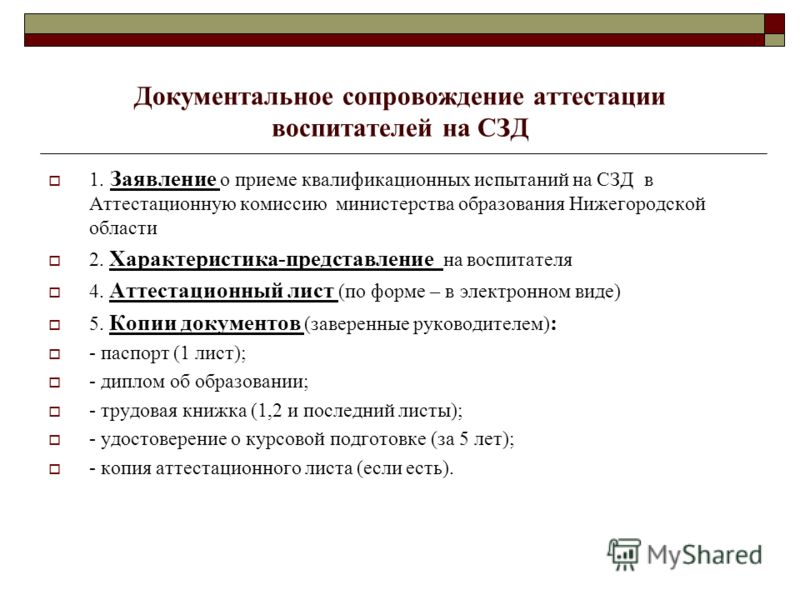 Документальное сопровождение аттестации воспитателей на СЗД

1. Заявление о приеме квалификационных испытаний на СЗД в Аттестационную комиссию министерства образования Нижегородской области

2. Характеристика-представление на воспитателя

4. Аттестационный лист (по форме – в электронном виде)

5. Копии документов (заверенные руководителем):

- паспорт (1 лист);

- диплом об образовании;

- трудовая книжка (1,2 и последний листы);

- удостоверение о курсовой подготовке (за 5 лет);

- копия аттестационного листа (если есть).

MyShared